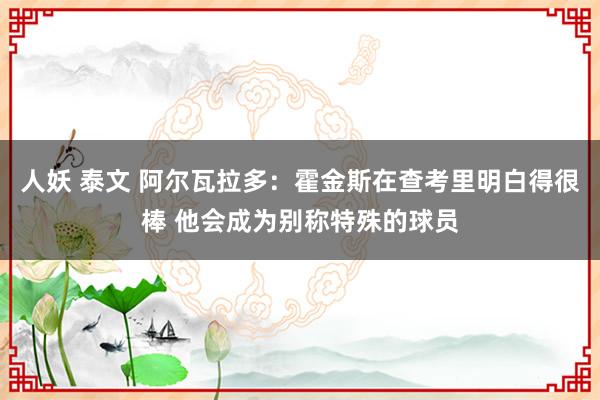 人妖 泰文 阿尔瓦拉多：霍金斯在查考里明白得很棒 他会成为别称特殊的球员